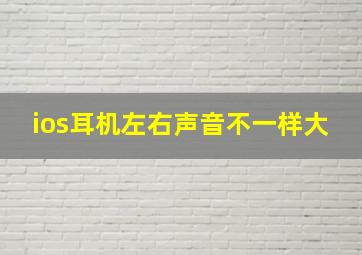 ios耳机左右声音不一样大